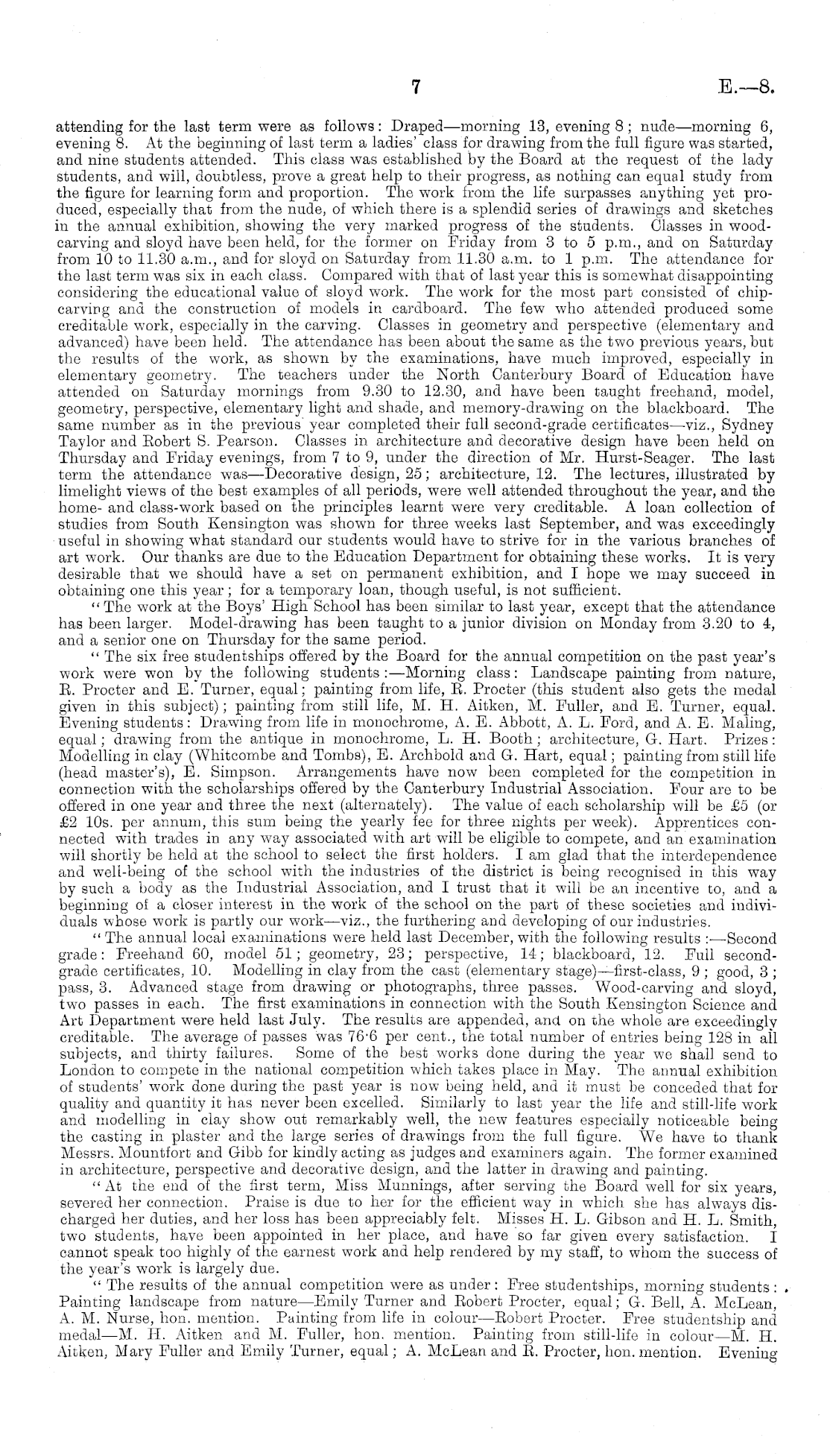 7 E.—8.

attending for the last term were as follows: Draped—morning 13, evening 8; nude—morning 6, evening 8. At the beginning of last term a ladies' class for drawing from the full figure was started, and nine students attended. This class was established by the Board at the request of the lady students, and will, doubtless, prove a great help to their progress, as nothing can equal study from the figure for learning form and proportion. The work from the life surpasses anything yet produced, especially that from the nude, of which there is a splendid series of drawings and sketches in the annual exhibition, showing the very marked progress of the students. Classes in wood-carving and sloyd have been held, for the former on Friday from 3 to 5 p.m., and on Saturday from 10 to 11.30 a.m., and for sloyd on Saturday from 11.30 a.m. to 1 p.m. The attendance for the last term was six in each class. Compared with that of last year this is somewhat disappointing considering the educational value of sloyd work. The work for the most part consisted of chip-carving and the construction of models in cardboard. The few who attended produced some creditable work, especially in the carving. Classes in geometry and perspective (elementary and advanced) have been held. The attendance has been about the same as the two previous years, but the results of the work, as shown by the examinations, have much improved, especially in elementary geometry. The teachers under the North Canterbury Board of Education have attended on Saturday mornings from 9.30 to 12.30, and have been taught freehand, model, geometry, perspective, elementary light and shade, and memory-drawing on the blackboard. The same number as in the previous year completed their full second-grade certificates—viz., Sydney Taylor and Robert S. Pearson. Classes in architecture and decorative design have been held on Thursday and Friday evenings, from 7 to 9, under the direction of Mr. Hurst-Seager. The last term the attendance was—Decorative design, 25; architecture, 12. The lectures, illustrated by limelight views of the best examples of all periods, were well attended throughout the year, and the home- and class-work based on the principles learnt were very creditable. A loan collection of studies from South Kensington was shown for three weeks last September, and was exceedingly useful in showing what standard our students would have to strive for in the various branches of art work. Our thanks are due to the Education Department for obtaining these works. It is very desirable that we should have a set on permanent exhibition, and I hope we may succeed in obtaining one this year; for a temporary loan, though useful, is not sufficient.

"The work at the Boys' High School has been similar to last year, except that the attendance has been larger. Model-drawing has been taught to a junior division on Monday from 3.20 to 4, and a senior one on Thursday for the same period.

"The six free studentships offered by the Board for the annual competition on the past year's work were won by the following students:—Morning class: Landscape painting from nature, R. Procter and E. Turner, equal; painting from life, R. Procter (this student also gets the medal given in this subject); painting from still life, M. H. Aitken, M. Fuller, and E. Turner, equal. Evening students: Drawing from life in monochrome, A. E. Abbott, A. L. Ford, and A. E. Maling, equal; drawing from the antique in monochrome, L. H. Booth; architecture, G. Hart. Prizes: Modelling in clay (Whitcombe and Tombs), E. Archbold and G. Hart, equal; painting from still life (head master's), E. Simpson. Arrangements have now been completed for the competition in connection with the scholarships offered by the Canterbury Industrial Association. Four are to be offered in one year and three the next (alternately). The value of each scholarship will be £5 (or £2 10s. per annum, this sum being the yearly fee for three nights per week). Apprentices connected with trades in any way associated with art will be eligible to compete, and an examination will shortly be held at the school to select the first holders. I am glad that the interdependence and well-being of the school with the industries of the district is being recognised in this way by such a body as the Industrial Association, and I trust that it will be an incentive to, and a beginning of a closer interest in the work of the school on the part of these societies and individuals whose work is partly our work—viz., the furthering and developing of our industries.

"The annual local examinations were held last December, with the following results:—Second grade: Freehand 60, model 51; geometry, 23; perspective, 14; blackboard, 12. Full second-grade certificates, 10. Modelling in clay from the cast (elementary stage)—first-class, 9; good, 3; pass, 3. Advanced stage from drawing or photographs, three passes. Wood-carving and sloyd, two passes in each. The first examinations in connection with the South Kensington Science and Art Department were held last July. The results are appended, and on the whole are exceedingly creditable. The average of passes was 76·6 per cent., the total number of entries being 128 in all subjects, and thirty failures. Some of the best works done during the year we shall send to London to compete in the national competition which takes place in May. The annual exhibition of students' work done during the past year is now being held, and it must be conceded that for quality and quantity it has never been excelled. Similarly to last year the life and still-life work and modelling in clay show out remarkably well, the new features especially noticeable being the casting in plaster and the large series of drawings from the full figure. We have to thank Messrs. Mountfort and Gibb for kindly acting as judges and examiners again. The former examined in architecture, perspective and decorative design, and the latter in drawing and painting.

"At the end of the first term, Miss Munnings, after serving the Board well for six years, severed her connection. Praise is due to her for the efficient way in which she has always discharged her duties, and her loss has been appreciably felt. Misses H. L. Gibson and H. L. Smith, two students, have been appointed in her place, and have so far given every satisfaction. I cannot speak too highly of the earnest work and help rendered by my staff, to whom the success of the year's work is largely due.

"The results of the annual competition were as under: Free studentships, morning students: Painting landscape from nature—Emily Turner and Robert Procter, equal; G. Bell, A. McLean, A. M. Nurse, hon. mention. Painting from life in colour—Robert Procter. Free studentship and medal—M. H. Aitken and M. Fuller, hon. mention. Painting from still-life in colour—M. H. Aitken, Mary Fuller and Emily Turner, equal; A. McLean and R. Procter, hon. mention. Evening